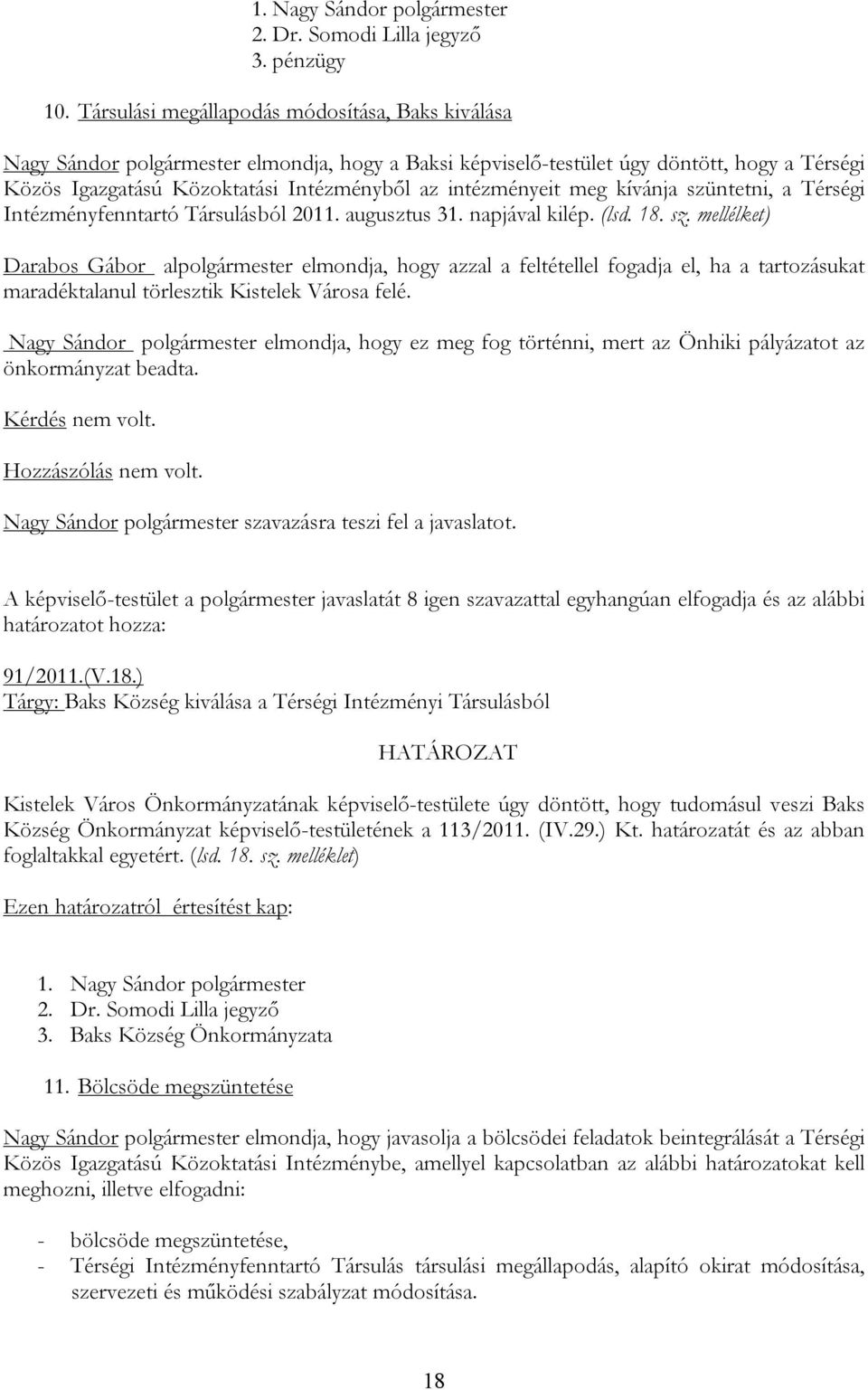 1. Nagy Sándor polgármester
2. Dr. Somodi Lilla jegyző
3. pénzügy

10. Társulási megállapodás módosítása, Baks kiválása

Nagy Sándor polgármester elmondja, hogy a Baksi képviselő-testület úgy döntött, hogy a Térségi Közös Igazgatású Közoktatási Intézményből az intézményeit meg kívánja szüntetni, a Térségi Intézményfenntartó Társulásból 2011. augusztus 31. napjával kilép. (lsd. 18. sz. mellélket)

Darabos Gábor alpolgármester elmondja, hogy azzal a feltétellel fogadja el, ha a tartozásukat maradéktalanul törlesztik Kistelek Városa felé.

Nagy Sándor polgármester elmondja, hogy ez meg fog történni, mert az Önhiki pályázatot az önkormányzat beadta.

Kérdés nem volt.

Hozzászólás nem volt.

Nagy Sándor polgármester szavazásra teszi fel a javaslatot.

A képviselő-testület a polgármester javaslatát 8 igen szavazattal egyhangúan elfogadja és az alábbi határozatot hozza:

91/2011.(V.18.)
Tárgy: Baks Község kiválása a Térségi Intézményi Társulásból

HATÁROZAT

Kistelek Város Önkormányzatának képviselő-testülete úgy döntött, hogy tudomásul veszi Baks Község Önkormányzat képviselő-testületének a 113/2011. (IV.29.) Kt. határozatát és az abban foglaltakkal egyetért. (lsd. 18. sz. melléklet)

Ezen határozatról értesítést kap:

1. Nagy Sándor polgármester
2. Dr. Somodi Lilla jegyző
3. Baks Község Önkormányzata

11. Bölcsöde megszüntetése

Nagy Sándor polgármester elmondja, hogy javasolja a bölcsödei feladatok beintegrálását a Térségi Közös Igazgatású Közoktatási Intézménybe, amellyel kapcsolatban az alábbi határozatokat kell meghozni, illetve elfogadni:

- bölcsöde megszüntetése,
- Térségi Intézményfenntartó Társulás társulási megállapodás, alapító okirat módosítása, szervezeti és működési szabályzat módosítása.

18